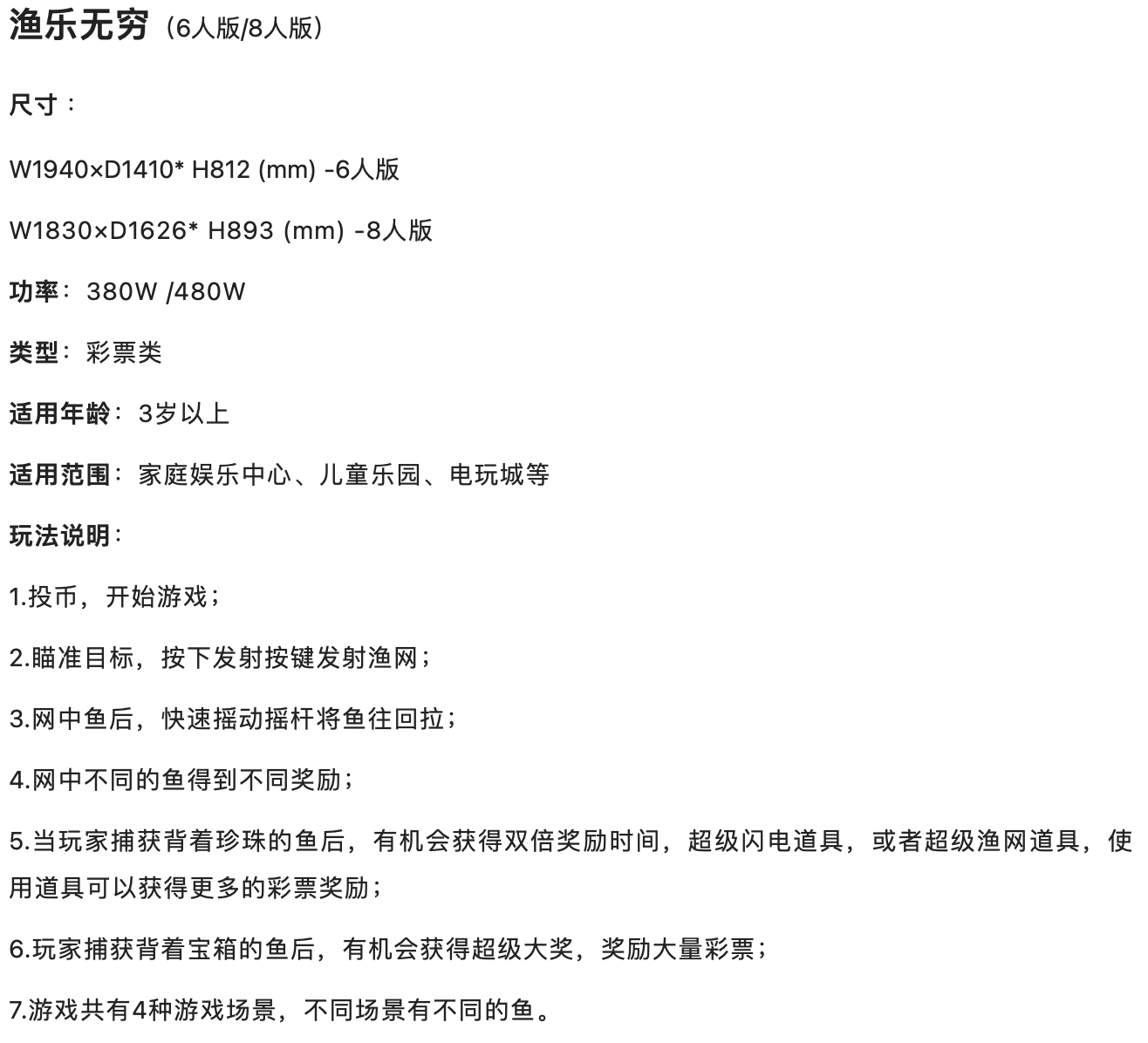 渔乐无穷（6人版/8人版）

尺寸：

W1940×D1410* H812 (mm) -6人版

W1830×D1626* H893 (mm) -8人版

功率：380W /480W

类型：彩票类

适用年龄：3岁以上

适用范围：家庭娱乐中心、儿童乐园、电玩城等

玩法说明：

1.投币，开始游戏；

2.瞄准目标，按下发射按键发射渔网；

3.网中鱼后，快速摇动摇杆将鱼往回拉；

4.网中不同的鱼得到不同奖励；

5.当玩家捕获背着珍珠的鱼后，有机会获得双倍奖励时间，超级闪电道具，或者超级渔网道具，使用道具可以获得更多的彩票奖励；

6.玩家捕获背着宝箱的鱼后，有机会获得超级大奖，奖励大量彩票；

7.游戏共有4种游戏场景，不同场景有不同的鱼。